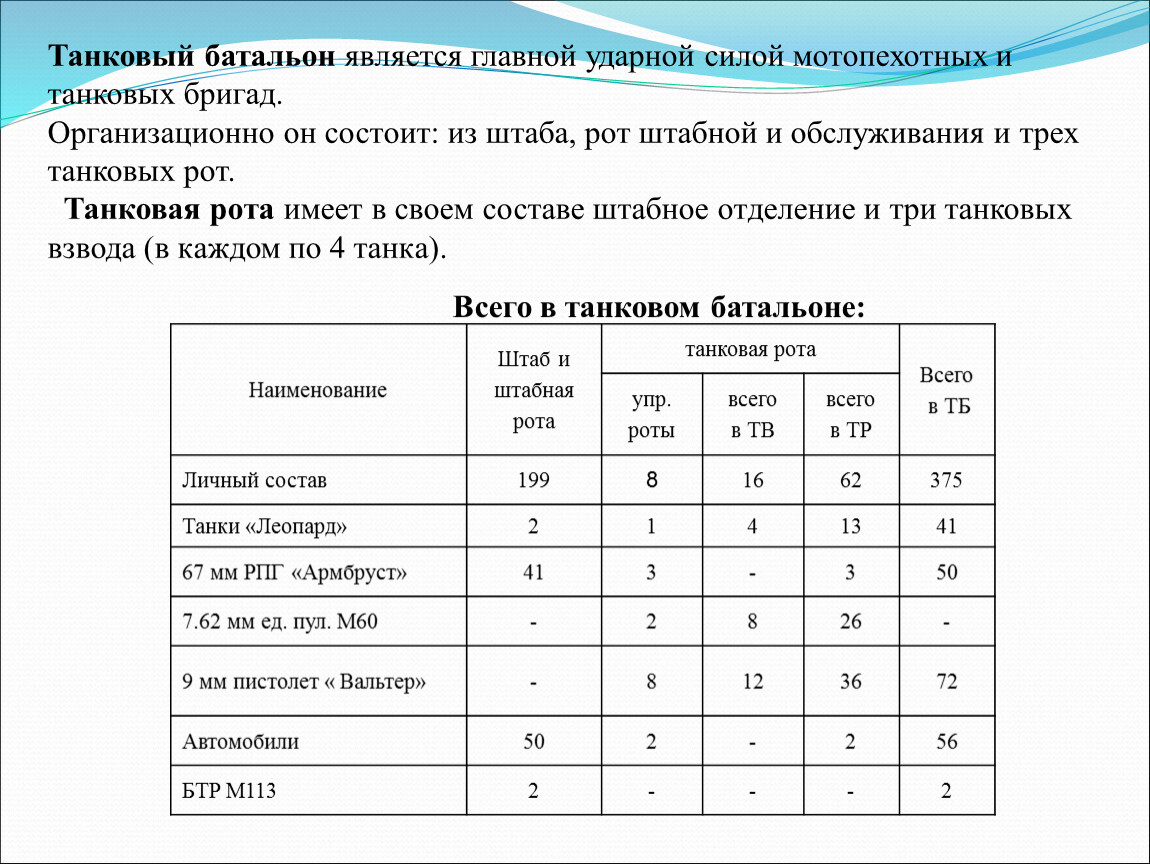 Танковый батальон является главной ударной силой мотопехотных и танковых бригад.
Организационно он состоит: из штаба, рот штабной и обслуживания и трех танковых рот.
Танковая рота имеет в своем составе штабное отделение и три танковых взвода (в каждом по 4 танка).

Всего в танковом батальоне:

| Наименование | Штаб и штабная рота | танковая рота: упр. роты | танковая рота: всего в ТВ | танковая рота: всего в ТР | Всего в ТБ |
|---|---|---|---|---|---|
| Личный состав | 199 | 8 | 16 | 62 | 375 |
| Танки «Леопард» | 2 | 1 | 4 | 13 | 41 |
| 67 мм РПГ «Армбруст» | 41 | 3 | - | 3 | 50 |
| 7.62 мм ед. пул. М60 | - | 2 | 8 | 26 | - |
| 9 мм пистолет « Вальтер» | - | 8 | 12 | 36 | 72 |
| Автомобили | 50 | 2 | - | 2 | 56 |
| БТР М113 | 2 | - | - | - | 2 |